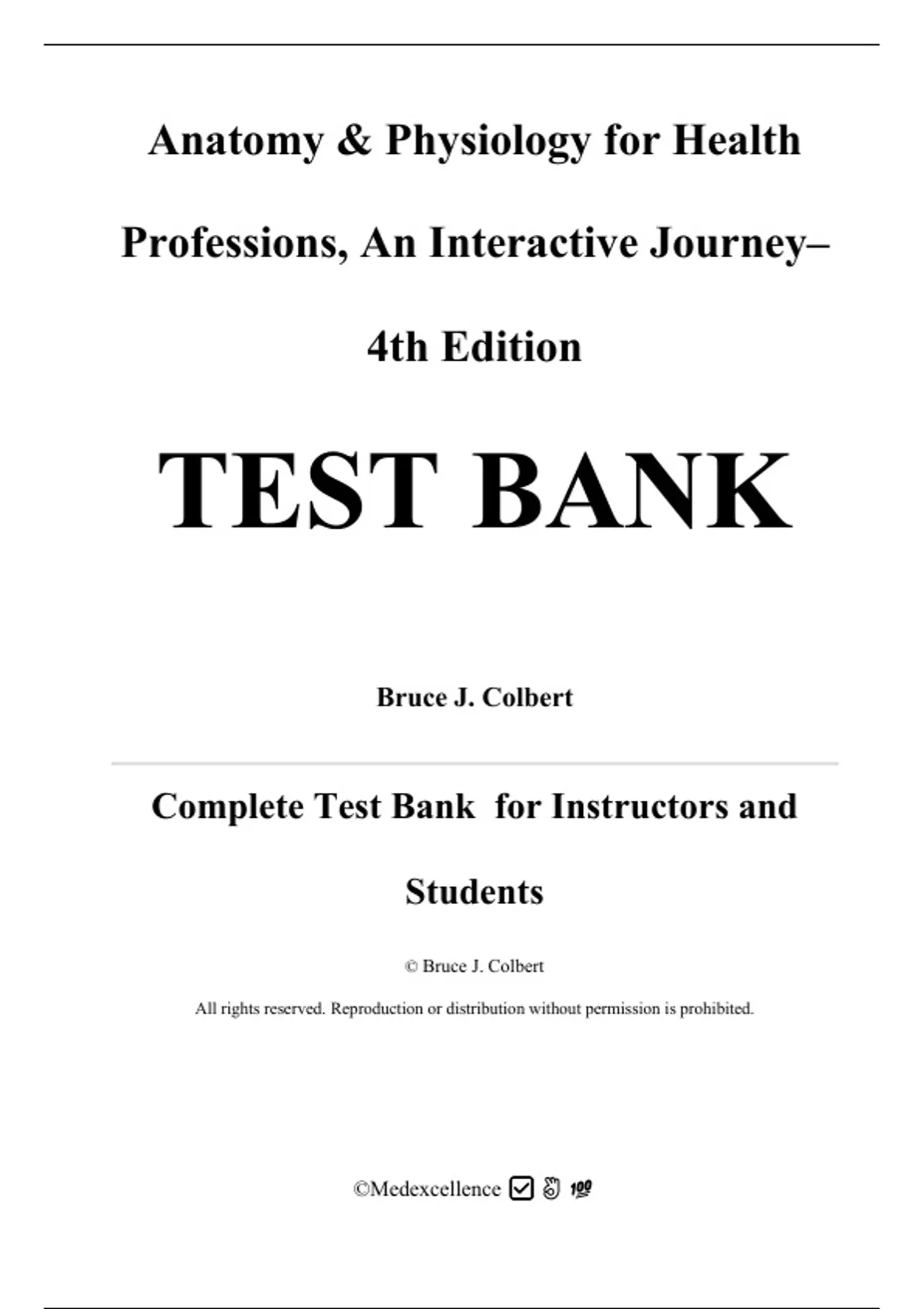 Anatomy & Physiology for Health Professions, An Interactive Journey– 4th Edition

TEST BANK

Bruce J. Colbert

Complete Test Bank for Instructors and Students

© Bruce J. Colbert

All rights reserved. Reproduction or distribution without permission is prohibited.

©Medexcellence ☑ 👌 💯